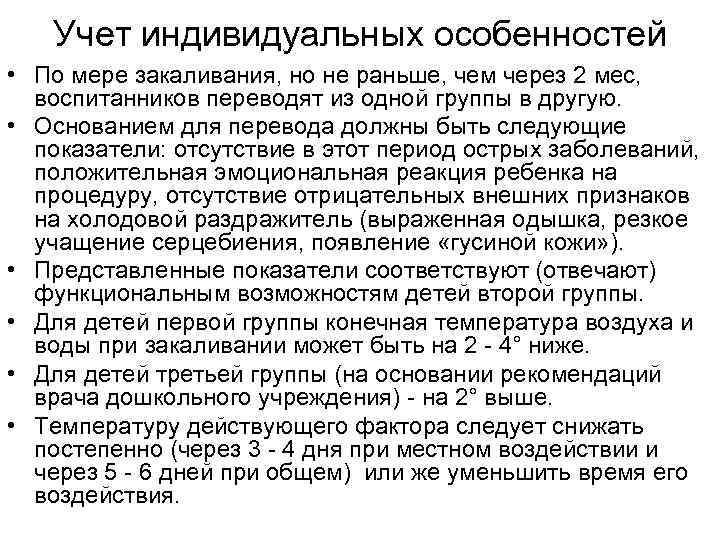 Учет индивидуальных особенностей

• По мере закаливания, но не раньше, чем через 2 мес, воспитанников переводят из одной группы в другую.
• Основанием для перевода должны быть следующие показатели: отсутствие в этот период острых заболеваний, положительная эмоциональная реакция ребенка на процедуру, отсутствие отрицательных внешних признаков на холодовой раздражитель (выраженная одышка, резкое учащение серцебиения, появление «гусиной кожи»).
• Представленные показатели соответствуют (отвечают) функциональным возможностям детей второй группы.
• Для детей первой группы конечная температура воздуха и воды при закаливании может быть на 2 - 4° ниже.
• Для детей третьей группы (на основании рекомендаций врача дошкольного учреждения) - на 2° выше.
• Температуру действующего фактора следует снижать постепенно (через 3 - 4 дня при местном воздействии и через 5 - 6 дней при общем) или же уменьшить время его воздействия.